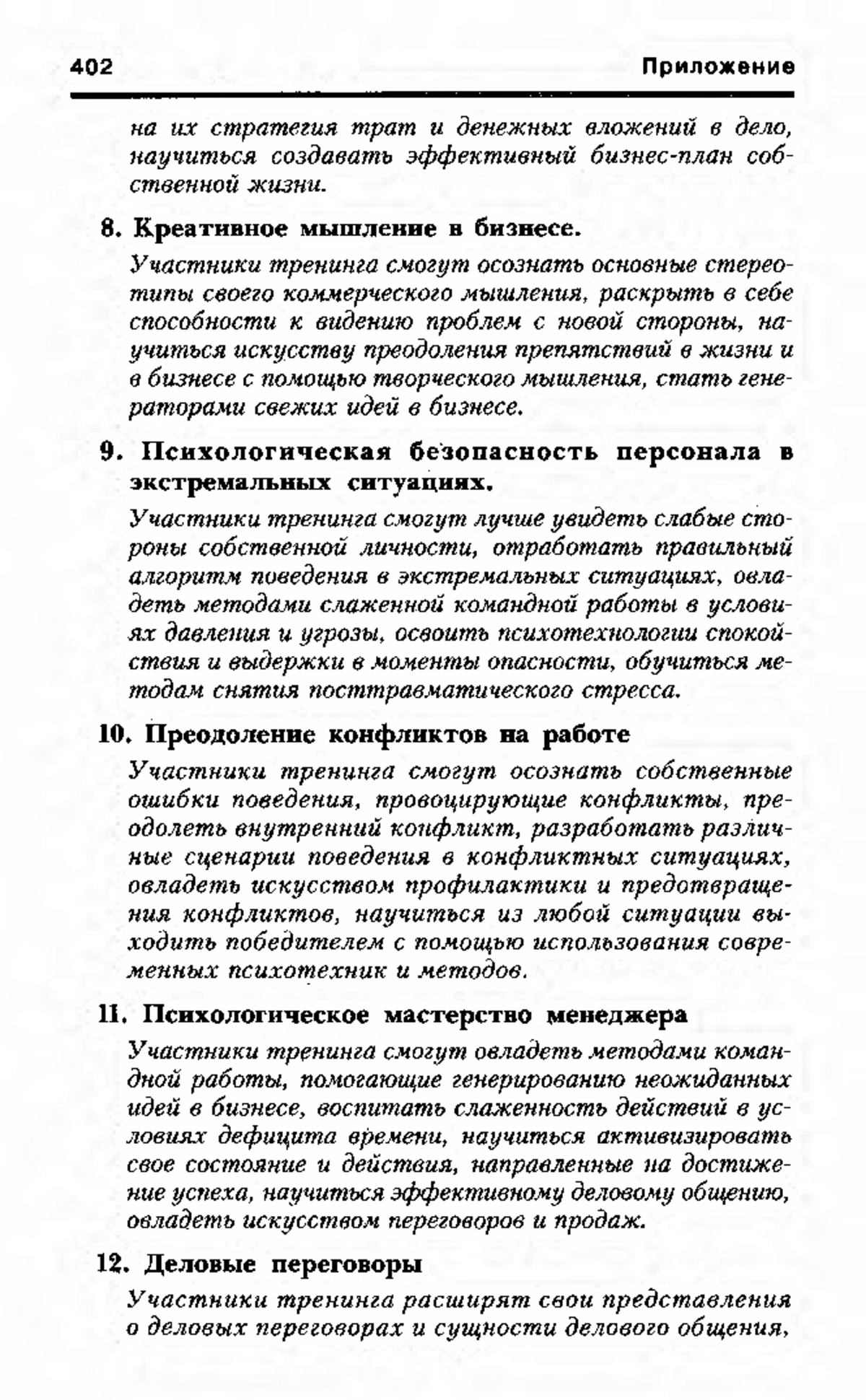 402 Приложение

на их стратегия трат и денежных вложений в дело, научиться создавать эффективный бизнес-план собственной жизни.

8. Креативное мышление в бизнесе.

Участники тренинга смогут осознать основные стереотипы своего коммерческого мышления, раскрыть в себе способности к видению проблем с новой стороны, научиться искусству преодоления препятствий в жизни и в бизнесе с помощью творческого мышления, стать генераторами свежих идей в бизнесе.

9. Психологическая безопасность персонала в экстремальных ситуациях.

Участники тренинга смогут лучше увидеть слабые стороны собственной личности, отработать правильный алгоритм поведения в экстремальных ситуациях, овладеть методами слаженной командной работы в условиях давления и угрозы, освоить психотехнологии спокойствия и выдержки в моменты опасности, обучиться методам снятия посттравматического стресса.

10. Преодоление конфликтов на работе

Участники тренинга смогут осознать собственные ошибки поведения, провоцирующие конфликты, преодолеть внутренний конфликт, разработать различные сценарии поведения в конфликтных ситуациях, овладеть искусством профилактики и предотвращения конфликтов, научиться из любой ситуации выходить победителем с помощью использования современных психотехник и методов.

11. Психологическое мастерство менеджера

Участники тренинга смогут овладеть методами командной работы, помогающие генерированию неожиданных идей в бизнесе, воспитать слаженность действий в условиях дефицита времени, научиться активизировать свое состояние и действия, направленные на достижение успеха, научиться эффективному деловому общению, овладеть искусством переговоров и продаж.

12. Деловые переговоры

Участники тренинга расширят свои представления о деловых переговорах и сущности делового общения,